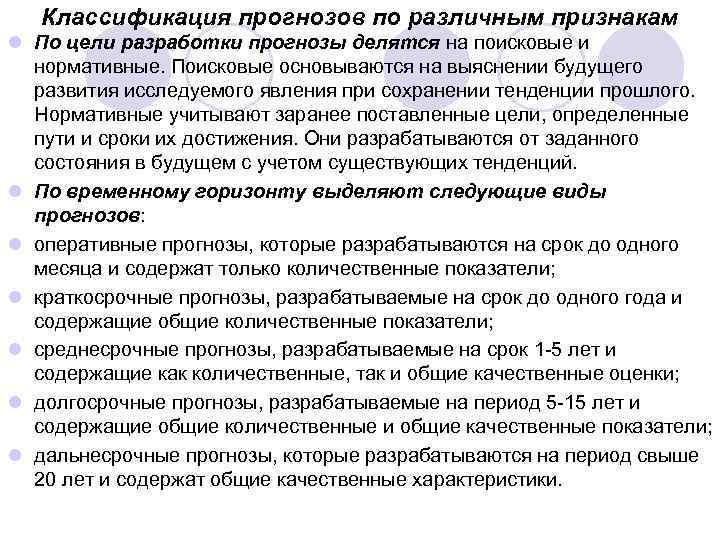 Классификация прогнозов по различным признакам

По цели разработки прогнозы делятся на поисковые и нормативные. Поисковые основываются на выяснении будущего развития исследуемого явления при сохранении тенденции прошлого. Нормативные учитывают заранее поставленные цели, определенные пути и сроки их достижения. Они разрабатываются от заданного состояния в будущем с учетом существующих тенденций.

По временному горизонту выделяют следующие виды прогнозов:

оперативные прогнозы, которые разрабатываются на срок до одного месяца и содержат только количественные показатели;

краткосрочные прогнозы, разрабатываемые на срок до одного года и содержащие общие количественные показатели;

среднесрочные прогнозы, разрабатываемые на срок 1-5 лет и содержащие как количественные, так и общие качественные оценки;

долгосрочные прогнозы, разрабатываемые на период 5-15 лет и содержащие общие количественные и общие качественные показатели;

дальнесрочные прогнозы, которые разрабатываются на период свыше 20 лет и содержат общие качественные характеристики.